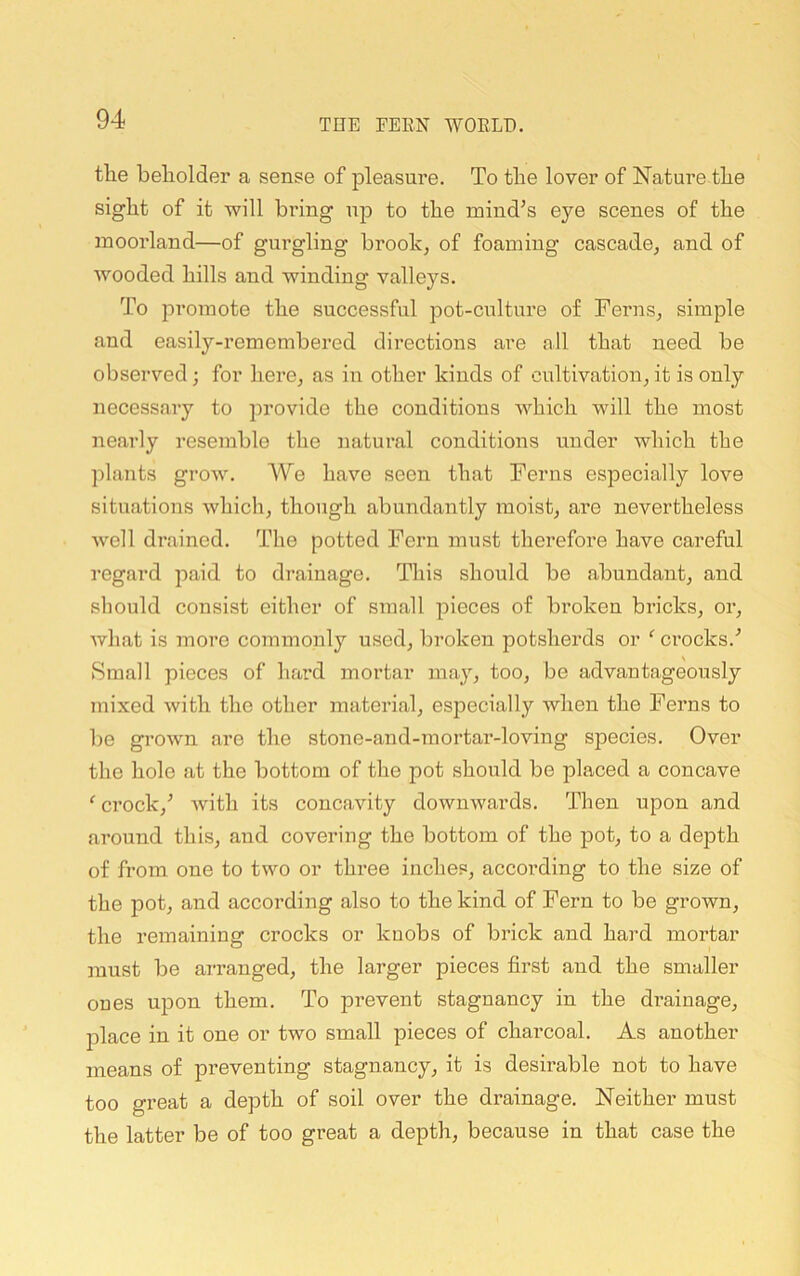 94 THE FERN WORLD.

the beholder a sense of pleasure. To the lover of Nature the sight of it will bring up to the mind's eye scenes of the moorland—of gurgling brook, of foaming cascade, and of wooded hills and winding valleys.

To promote the successful pot-culture of Ferns, simple and easily-remembered directions are all that need be observed; for here, as in other kinds of cultivation, it is only necessary to provide the conditions which will the most nearly resemble the natural conditions under which the plants grow. We have seen that Ferns especially love situations which, though abundantly moist, are nevertheless well drained. The potted Fern must therefore have careful regard paid to drainage. This should be abundant, and should consist either of small pieces of broken bricks, or, what is more commonly used, broken potsherds or 'crocks.' Small pieces of hard mortar may, too, be advantageously mixed with the other material, especially when the Ferns to be grown are the stone-and-mortar-loving species. Over the hole at the bottom of the pot should be placed a concave 'crock,' with its concavity downwards. Then upon and around this, and covering the bottom of the pot, to a depth of from one to two or three inches, according to the size of the pot, and according also to the kind of Fern to be grown, the remaining crocks or knobs of brick and hard mortar must be arranged, the larger pieces first and the smaller ones upon them. To prevent stagnancy in the drainage, place in it one or two small pieces of charcoal. As another means of preventing stagnancy, it is desirable not to have too great a depth of soil over the drainage. Neither must the latter be of too great a depth, because in that case the